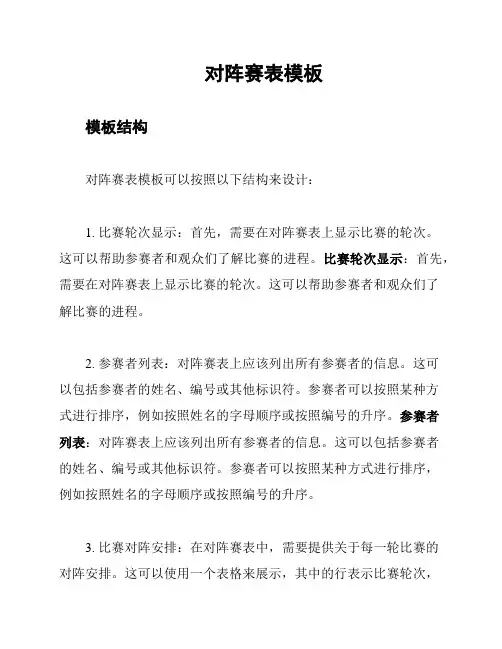 对阵赛表模板

模板结构

对阵赛表模板可以按照以下结构来设计：

1. 比赛轮次显示：首先，需要在对阵赛表上显示比赛的轮次。这可以帮助参赛者和观众们了解比赛的进程。比赛轮次显示：首先，需要在对阵赛表上显示比赛的轮次。这可以帮助参赛者和观众们了解比赛的进程。

2. 参赛者列表：对阵赛表上应该列出所有参赛者的信息。这可以包括参赛者的姓名、编号或其他标识符。参赛者可以按照某种方式进行排序，例如按照姓名的字母顺序或按照编号的升序。参赛者列表：对阵赛表上应该列出所有参赛者的信息。这可以包括参赛者的姓名、编号或其他标识符。参赛者可以按照某种方式进行排序，例如按照姓名的字母顺序或按照编号的升序。

3. 比赛对阵安排：在对阵赛表中，需要提供关于每一轮比赛的对阵安排。这可以使用一个表格来展示，其中的行表示比赛轮次，